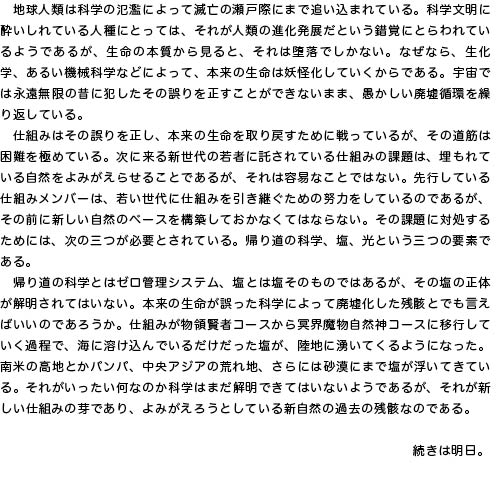 地球人類は科学の氾濫によって滅亡の瀬戸際にまで追い込まれている。科学文明に酔いしれている人種にとっては、それが人類の進化発展だという錯覚にとらわれているようであるが、生命の本質から見ると、それは堕落でしかない。なぜなら、生化学、あるい機械科学などによって、本来の生命は妖怪化していくからである。宇宙では永遠無限の昔に犯したその誤りを正すことができないまま、愚かしい廃墟循環を繰り返している。

仕組みはその誤りを正し、本来の生命を取り戻すために戦っているが、その道筋は困難を極めている。次に来る新世代の若者に託されている仕組みの課題は、埋もれている自然をよみがえらせることであるが、それは容易なことではない。先行している仕組みメンバーは、若い世代に仕組みを引き継ぐための努力をしているのであるが、その前に新しい自然のベースを構築しておかなくてはならない。その課題に対処するためには、次の三つが必要とされている。帰り道の科学、塩、光という三つの要素である。

帰り道の科学とはゼロ管理システム、塩とは塩そのものではあるが、その塩の正体が解明されてはいない。本来の生命が誤った科学によって廃墟化した残骸とでも言えばいいのであろうか。仕組みが物領賢者コースから冥界魔物自然神コースに移行していく過程で、海に溶け込んでいるだけだった塩が、陸地に湧いてくるようになった。南米の高地とかパンパ、中央アジアの荒れ地、さらには砂漠にまで塩が浮いてきている。それがいったい何なのか科学はまだ解明できてはいないようであるが、それが新しい仕組みの芽であり、よみがえろうとしている新自然の過去の残骸なのである。

続きは明日。